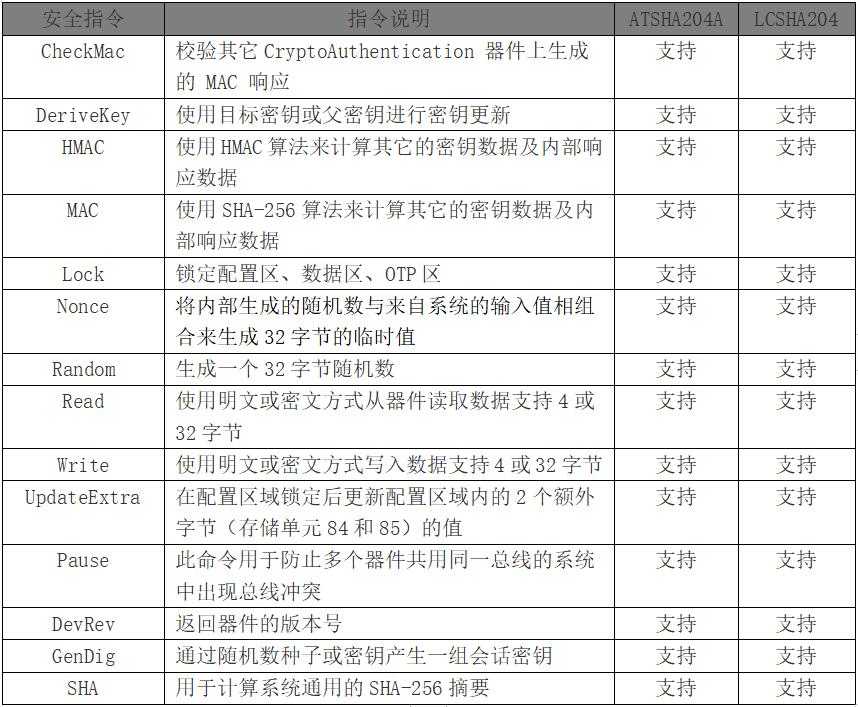 | 安全指令 | 指令说明 | ATSHA204A | LCSHA204 |
|---|---|---|---|
| CheckMac | 校验其它 CryptoAuthentication 器件上生成的 MAC 响应 | 支持 | 支持 |
| DeriveKey | 使用目标密钥或父密钥进行密钥更新 | 支持 | 支持 |
| HMAC | 使用 HMAC 算法来计算其它的密钥数据及内部响应数据 | 支持 | 支持 |
| MAC | 使用 SHA-256 算法来计算其它的密钥数据及内部响应数据 | 支持 | 支持 |
| Lock | 锁定配置区、数据区、OTP 区 | 支持 | 支持 |
| Nonce | 将内部生成的随机数与来自系统的输入值相组合来生成 32 字节的临时值 | 支持 | 支持 |
| Random | 生成一个 32 字节随机数 | 支持 | 支持 |
| Read | 使用明文或密文方式从器件读取数据支持 4 或 32 字节 | 支持 | 支持 |
| Write | 使用明文或密文方式写入数据支持 4 或 32 字节 | 支持 | 支持 |
| UpdateExtra | 在配置区域锁定后更新配置区域内的 2 个额外字节（存储单元 84 和 85）的值 | 支持 | 支持 |
| Pause | 此命令用于防止多个器件共用同一总线的系统中出现总线冲突 | 支持 | 支持 |
| DevRev | 返回器件的版本号 | 支持 | 支持 |
| GenDig | 通过随机数种子或密钥产生一组会话密钥 | 支持 | 支持 |
| SHA | 用于计算系统通用的 SHA-256 摘要 | 支持 | 支持 |